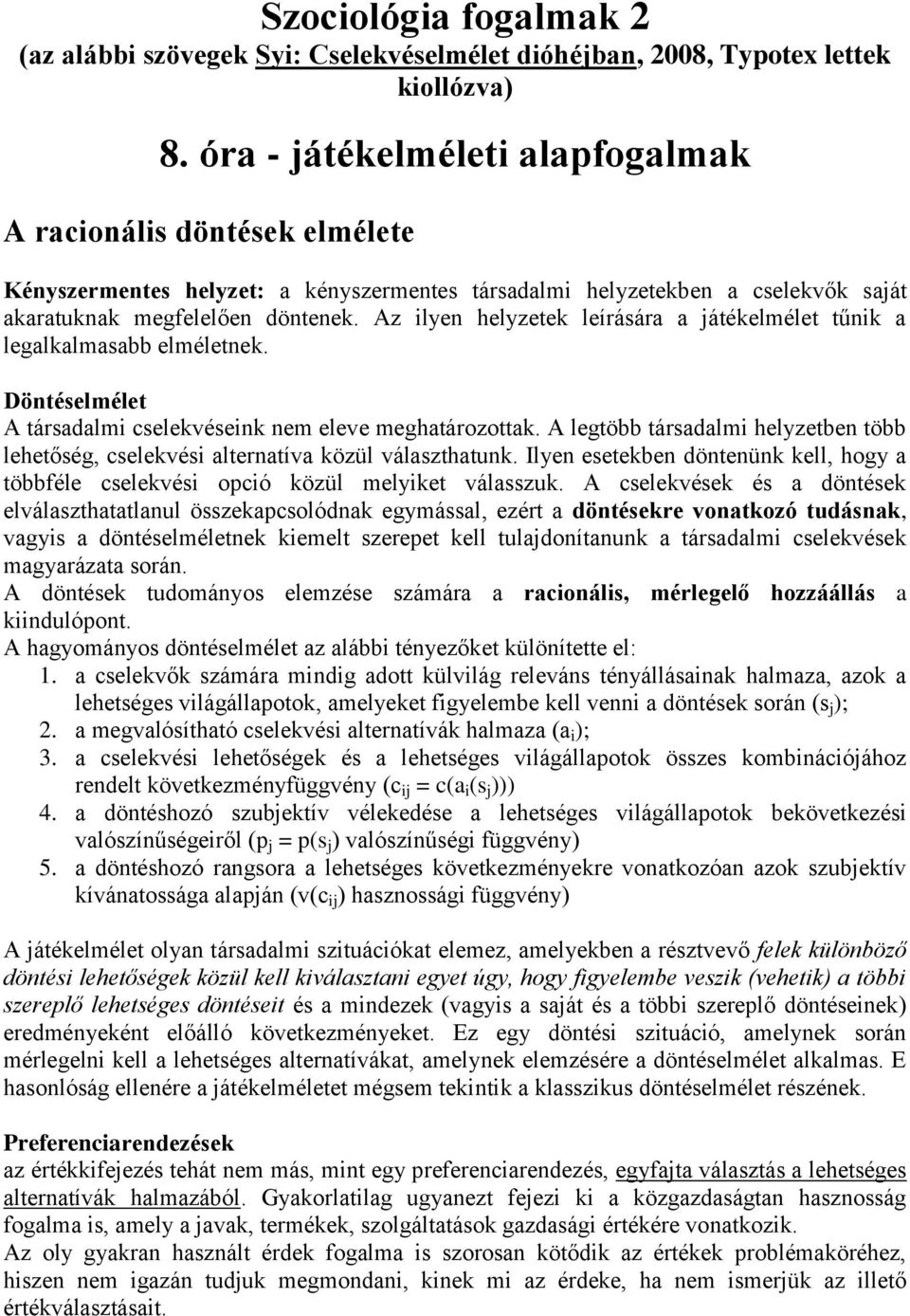 Szociológia fogalmak 2
(az alábbi szövegek Syi: Cselekvéselmélet dióhéjban, 2008, Typotex lettek kiollózva)

8. óra - játékelméleti alapfogalmak

A racionális döntések elmélete

Kényszermentes helyzet: a kényszermentes társadalmi helyzetekben a cselekvők saját akaratuknak megfelelően döntenek. Az ilyen helyzetek leírására a játékelmélet tűnik a legalkalmasabb elméletnek.

Döntéselmélet
A társadalmi cselekvéseink nem eleve meghatározottak. A legtöbb társadalmi helyzetben több lehetőség, cselekvési alternatíva közül választhatunk. Ilyen esetekben döntenünk kell, hogy a többféle cselekvési opció közül melyiket válasszuk. A cselekvések és a döntések elválaszthatatlanul összekapcsolódnak egymással, ezért a döntésekre vonatkozó tudásnak, vagyis a döntéselméletnek kiemelt szerepet kell tulajdonítanunk a társadalmi cselekvések magyarázata során.
A döntések tudományos elemzése számára a racionális, mérlegelő hozzáállás a kiindulópont.
A hagyományos döntéselmélet az alábbi tényezőket különítette el:
1. a cselekvők számára mindig adott külvilág releváns tényállásainak halmaza, azok a lehetséges világállapotok, amelyeket figyelembe kell venni a döntések során ($s_j$);
2. a megvalósítható cselekvési alternatívák halmaza ($a_i$);
3. a cselekvési lehetőségek és a lehetséges világállapotok összes kombinációjához rendelt következményfüggvény ($c_{ij} = c(a_i(s_j))$)
4. a döntéshozó szubjektív vélekedése a lehetséges világállapotok bekövetkezési valószínűségeiről ($p_j = p(s_j)$ valószínűségi függvény)
5. a döntéshozó rangsora a lehetséges következményekre vonatkozóan azok szubjektív kívánatossága alapján ($v(c_{ij})$ hasznossági függvény)

A játékelmélet olyan társadalmi szituációkat elemez, amelyekben a résztvevő felek különböző döntési lehetőségek közül kell kiválasztani egyet úgy, hogy figyelembe veszik (vehetik) a többi szereplő lehetséges döntéseit és a mindezek (vagyis a saját és a többi szereplő döntéseinek) eredményeként előálló következményeket. Ez egy döntési szituáció, amelynek során mérlegelni kell a lehetséges alternatívákat, amelynek elemzésére a döntéselmélet alkalmas. E hasonlóság ellenére a játékelméletet mégsem tekintik a klasszikus döntéselmélet részének.

Preferenciarendezések
az értékkifejezés tehát nem más, mint egy preferenciarendezés, egyfajta választás a lehetséges alternatívák halmazából. Gyakorlatilag ugyanezt fejezi ki a közgazdaságtan hasznosság fogalma is, amely a javak, termékek, szolgáltatások gazdasági értékére vonatkozik.
Az oly gyakran használt érdek fogalma is szorosan kötődik az értékek problémaköréhez, hiszen nem igazán tudjuk megmondani, kinek mi az érdeke, ha nem ismerjük az illető értékválasztásait.